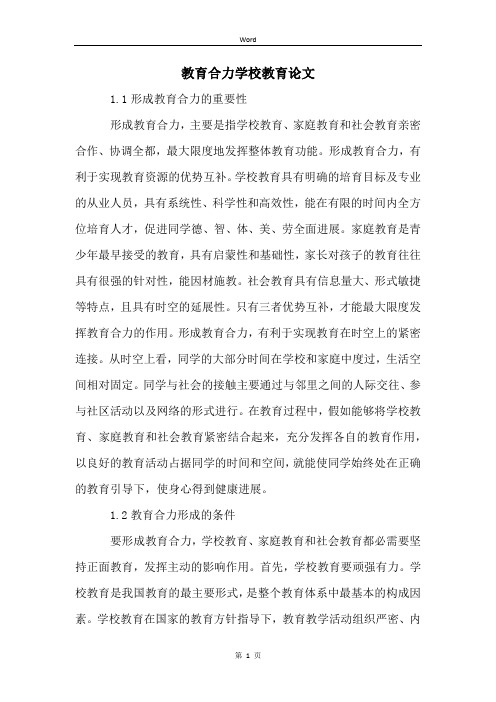 Word

教育合力学校教育论文

1.1 形成教育合力的重要性

形成教育合力，主要是指学校教育、家庭教育和社会教育亲密合作、协调全都，最大限度地发挥整体教育功能。形成教育合力，有利于实现教育资源的优势互补。学校教育具有明确的培育目标及专业的从业人员，具有系统性、科学性和高效性，能在有限的时间内全方位培育人才，促进同学德、智、体、美、劳全面进展。家庭教育是青少年最早接受的教育，具有启蒙性和基础性，家长对孩子的教育往往具有很强的针对性，能因材施教。社会教育具有信息量大、形式敏捷等特点，且具有时空的延展性。只有三者优势互补，才能最大限度发挥教育合力的作用。形成教育合力，有利于实现教育在时空上的紧密连接。从时空上看，同学的大部分时间在学校和家庭中度过，生活空间相对固定。同学与社会的接触主要通过与邻里之间的人际交往、参与社区活动以及网络的形式进行。在教育过程中，假如能够将学校教育、家庭教育和社会教育紧密结合起来，充分发挥各自的教育作用，以良好的教育活动占据同学的时间和空间，就能使同学始终处在正确的教育引导下，使身心得到健康进展。

1.2 教育合力形成的条件

要形成教育合力，学校教育、家庭教育和社会教育都必需要坚持正面教育，发挥主动的影响作用。首先，学校教育要顽强有力。学校教育是我国教育的最主要形式，是整个教育体系中最基本的构成因素。学校教育在国家的教育方针指导下，教育教学活动组织严密、内

第 1 页